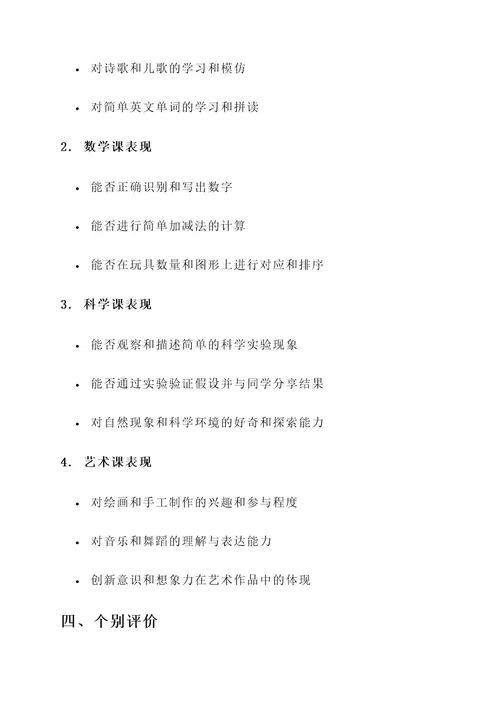 • 对诗歌和儿歌的学习和模仿

• 对简单英文单词的学习和拼读

2. 数学课表现

• 能否正确识别和写出数字

• 能否进行简单加减法的计算

• 能否在玩具数量和图形上进行对应和排序

3. 科学课表现

• 能否观察和描述简单的科学实验现象

• 能否通过实验验证假设并与同学分享结果

• 对自然现象和科学环境的好奇和探索能力

4. 艺术课表现

• 对绘画和手工制作的兴趣和参与程度

• 对音乐和舞蹈的理解与表达能力

• 创新意识和想象力在艺术作品中的体现

四、个别评价